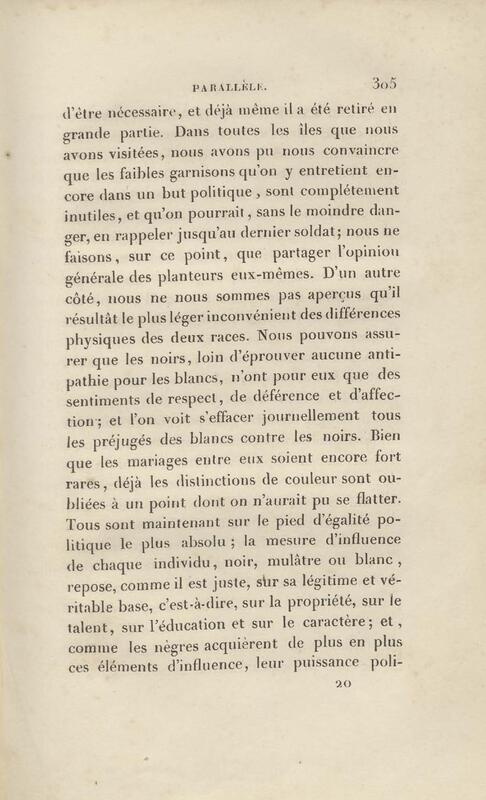 PARALLÈLE. 305

d'être nécessaire, et déjà même il a été retiré en grande partie. Dans toutes les îles que nous avons visitées, nous avons pu nous convaincre que les faibles garnisons qu'on y entretient encore dans un but politique, sont complétement inutiles, et qu'on pourrait, sans le moindre danger, en rappeler jusqu'au dernier soldat; nous ne faisons, sur ce point, que partager l'opinion générale des planteurs eux-mêmes. D'un autre côté, nous ne nous sommes pas aperçus qu'il résultât le plus léger inconvénient des différences physiques des deux races. Nous pouvons assurer que les noirs, loin d'éprouver aucune antipathie pour les blancs, n'ont pour eux que des sentiments de respect, de déférence et d'affection; et l'on voit s'effacer journellement tous les préjugés des blancs contre les noirs. Bien que les mariages entre eux soient encore fort rares, déjà les distinctions de couleur sont oubliées à un point dont on n'aurait pu se flatter. Tous sont maintenant sur le pied d'égalité politique le plus absolu; la mesure d'influence de chaque individu, noir, mulâtre ou blanc, repose, comme il est juste, sur sa légitime et véritable base, c'est-à-dire, sur la propriété, sur le talent, sur l'éducation et sur le caractère; et, comme les nègres acquièrent de plus en plus ces éléments d'influence, leur puissance poli-

20